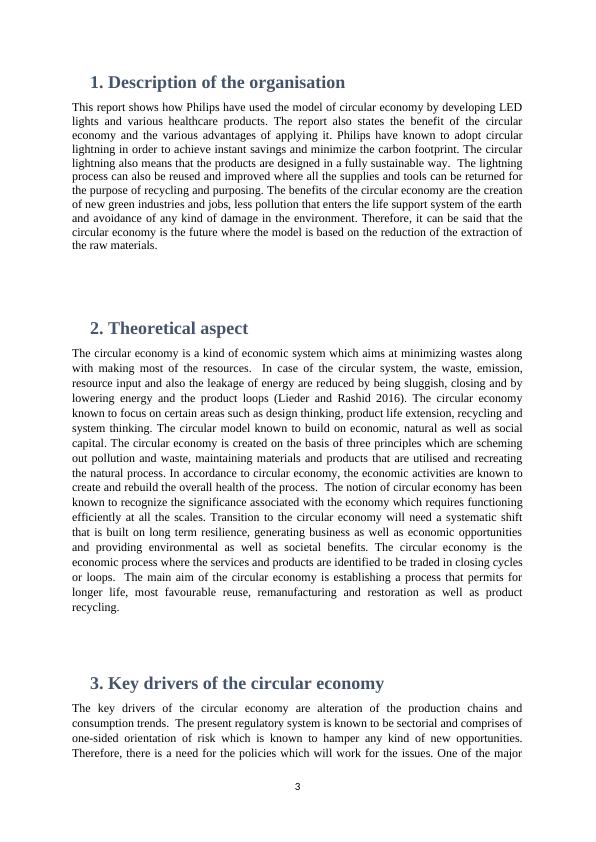 1. Description of the organisation

This report shows how Philips have used the model of circular economy by developing LED lights and various healthcare products. The report also states the benefit of the circular economy and the various advantages of applying it. Philips have known to adopt circular lightning in order to achieve instant savings and minimize the carbon footprint. The circular lightning also means that the products are designed in a fully sustainable way. The lightning process can also be reused and improved where all the supplies and tools can be returned for the purpose of recycling and purposing. The benefits of the circular economy are the creation of new green industries and jobs, less pollution that enters the life support system of the earth and avoidance of any kind of damage in the environment. Therefore, it can be said that the circular economy is the future where the model is based on the reduction of the extraction of the raw materials.

2. Theoretical aspect

The circular economy is a kind of economic system which aims at minimizing wastes along with making most of the resources. In case of the circular system, the waste, emission, resource input and also the leakage of energy are reduced by being sluggish, closing and by lowering energy and the product loops (Lieder and Rashid 2016). The circular economy known to focus on certain areas such as design thinking, product life extension, recycling and system thinking. The circular model known to build on economic, natural as well as social capital. The circular economy is created on the basis of three principles which are scheming out pollution and waste, maintaining materials and products that are utilised and recreating the natural process. In accordance to circular economy, the economic activities are known to create and rebuild the overall health of the process. The notion of circular economy has been known to recognize the significance associated with the economy which requires functioning efficiently at all the scales. Transition to the circular economy will need a systematic shift that is built on long term resilience, generating business as well as economic opportunities and providing environmental as well as societal benefits. The circular economy is the economic process where the services and products are identified to be traded in closing cycles or loops. The main aim of the circular economy is establishing a process that permits for longer life, most favourable reuse, remanufacturing and restoration as well as product recycling.

3. Key drivers of the circular economy

The key drivers of the circular economy are alteration of the production chains and consumption trends. The present regulatory system is known to be sectorial and comprises of one-sided orientation of risk which is known to hamper any kind of new opportunities. Therefore, there is a need for the policies which will work for the issues. One of the major

3